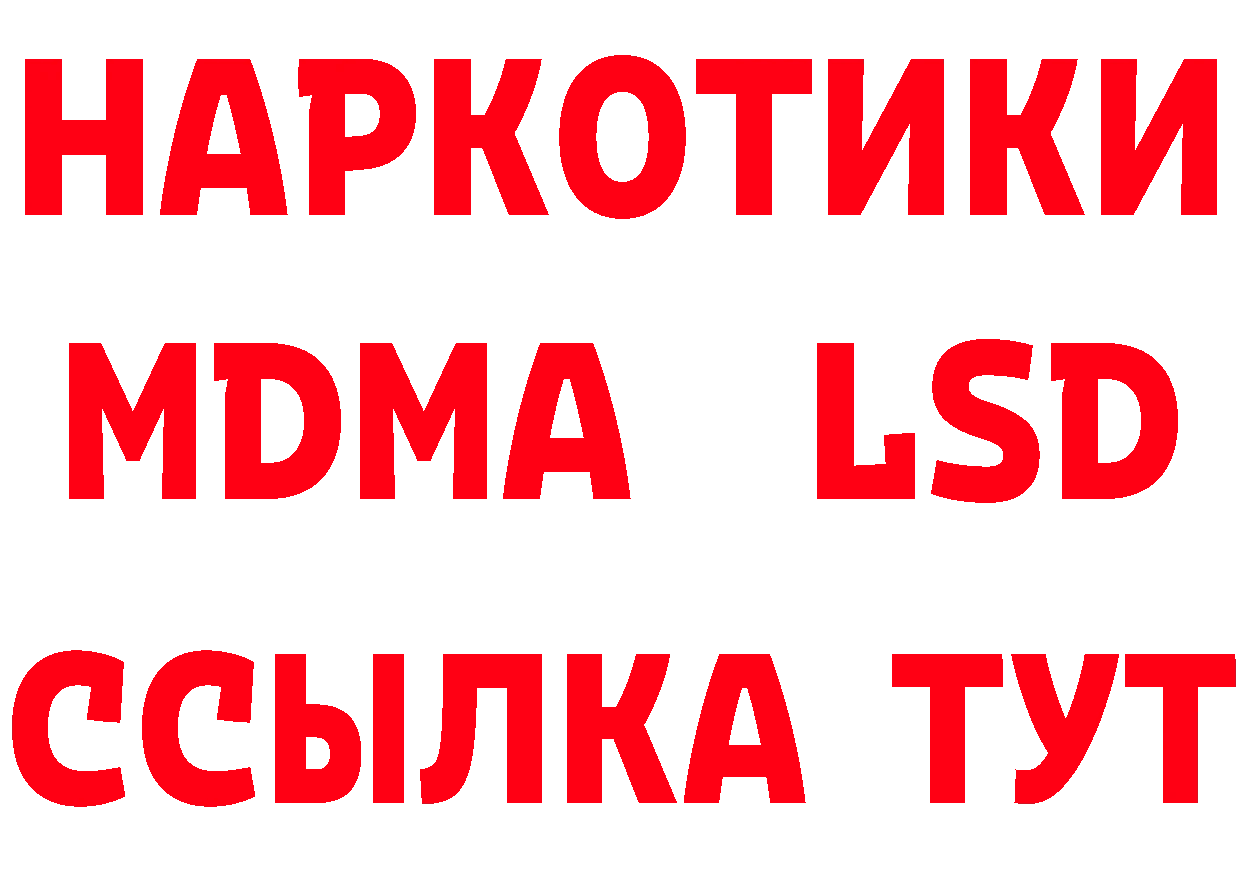 НАРКОТИКИ
MDMA LSD
ССЫЛКА ТУТ